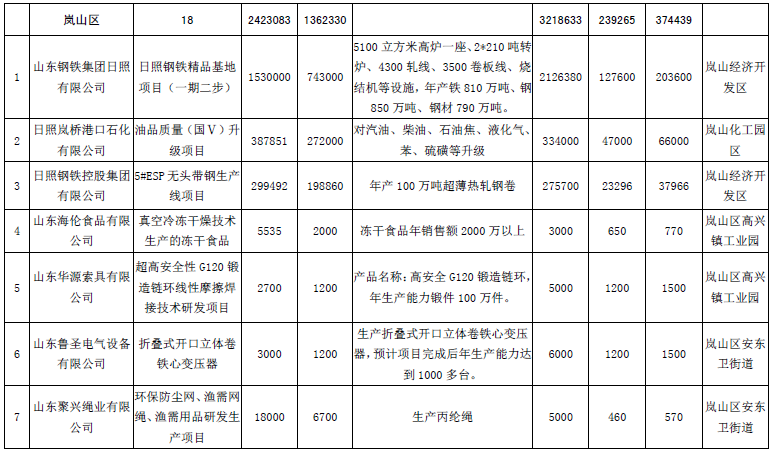 |  | 岚山区 | 18 | 2423083 | 1362330 |  | 3218633 | 239265 | 374439 |  |
|---|---|---|---|---|---|---|---|---|---|
| 1 | 山东钢铁集团日照有限公司 | 日照钢铁精品基地项目（一期二步） | 1530000 | 743000 | 5100 立方米高炉一座、2*210 吨转炉、4300 轧线、3500 卷板线、烧结机等设施，年产铁 810 万吨、钢 850 万吨、钢材 790 万吨。 | 2126380 | 127600 | 203600 | 岚山经济开发区 |
| 2 | 日照岚桥港口石化有限公司 | 油品质量（国Ⅴ）升级项目 | 387851 | 272000 | 对汽油、柴油、石油焦、液化气、苯、硫磺等升级 | 334000 | 47000 | 66000 | 岚山化工园区 |
| 3 | 日照钢铁控股集团有限公司 | 5#ESP 无头带钢生产线项目 | 299492 | 198860 | 年产 100 万吨超薄热轧钢卷 | 275700 | 23296 | 37966 | 岚山经济开发区 |
| 4 | 山东海伦食品有限公司 | 真空冷冻干燥技术生产的冻干食品 | 5535 | 2000 | 冻干食品年销售额 2000 万以上 | 3000 | 650 | 770 | 岚山区高兴镇工业园 |
| 5 | 山东华源索具有限公司 | 超高安全性 G120 锻造链环线性摩擦焊接技术研发项目 | 2700 | 1200 | 产品名称：高安全 G120 锻造链环，年生产能力锻件 100 万件。 | 5000 | 1200 | 1500 | 岚山区高兴镇工业园 |
| 6 | 山东鲁圣电气设备有限公司 | 折叠式开口立体卷铁心变压器 | 3000 | 1200 | 生产折叠式开口立体卷铁心变压器，预计项目完成后年生产能力达到 1000 多台。 | 6000 | 1200 | 1500 | 岚山区安东卫街道 |
| 7 | 山东聚兴绳业有限公司 | 环保防尘网、渔需网绳、渔需用品研发生产项目 | 18000 | 6700 | 生产丙纶绳 | 5000 | 460 | 570 | 岚山区安东卫街道 |